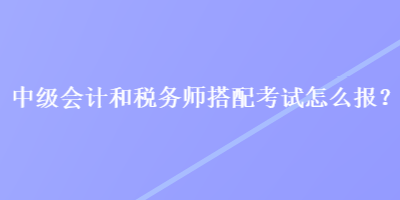 中级会计和税务师搭配考试怎么报？